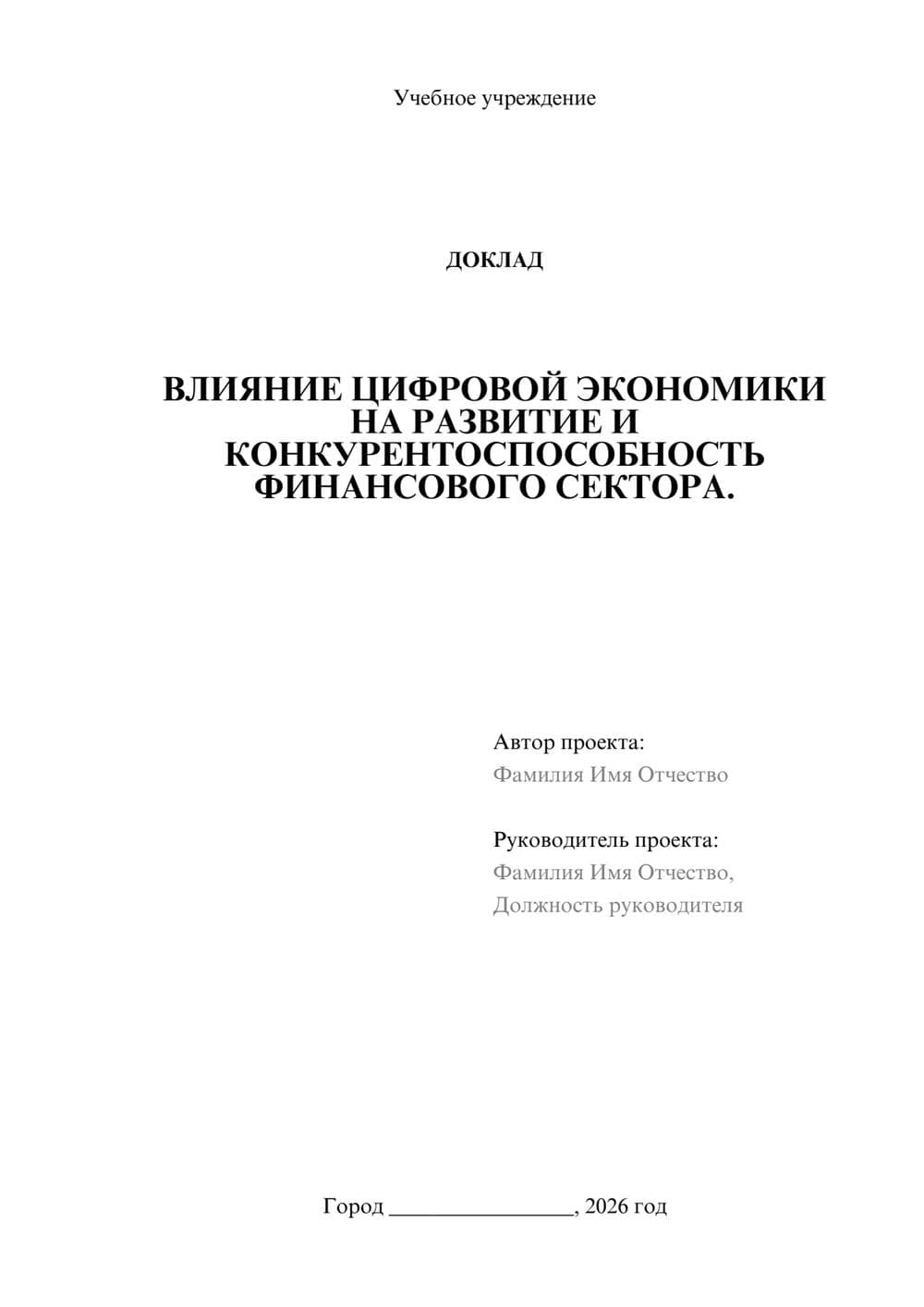 Учебное учреждение

ДОКЛАД

ВЛИЯНИЕ ЦИФРОВОЙ ЭКОНОМИКИ НА РАЗВИТИЕ И КОНКУРЕНТОСПОСОБНОСТЬ ФИНАНСОВОГО СЕКТОРА.

Автор проекта:
Фамилия Имя Отчество

Руководитель проекта:
Фамилия Имя Отчество,
Должность руководителя

Город ________________, 2026 год